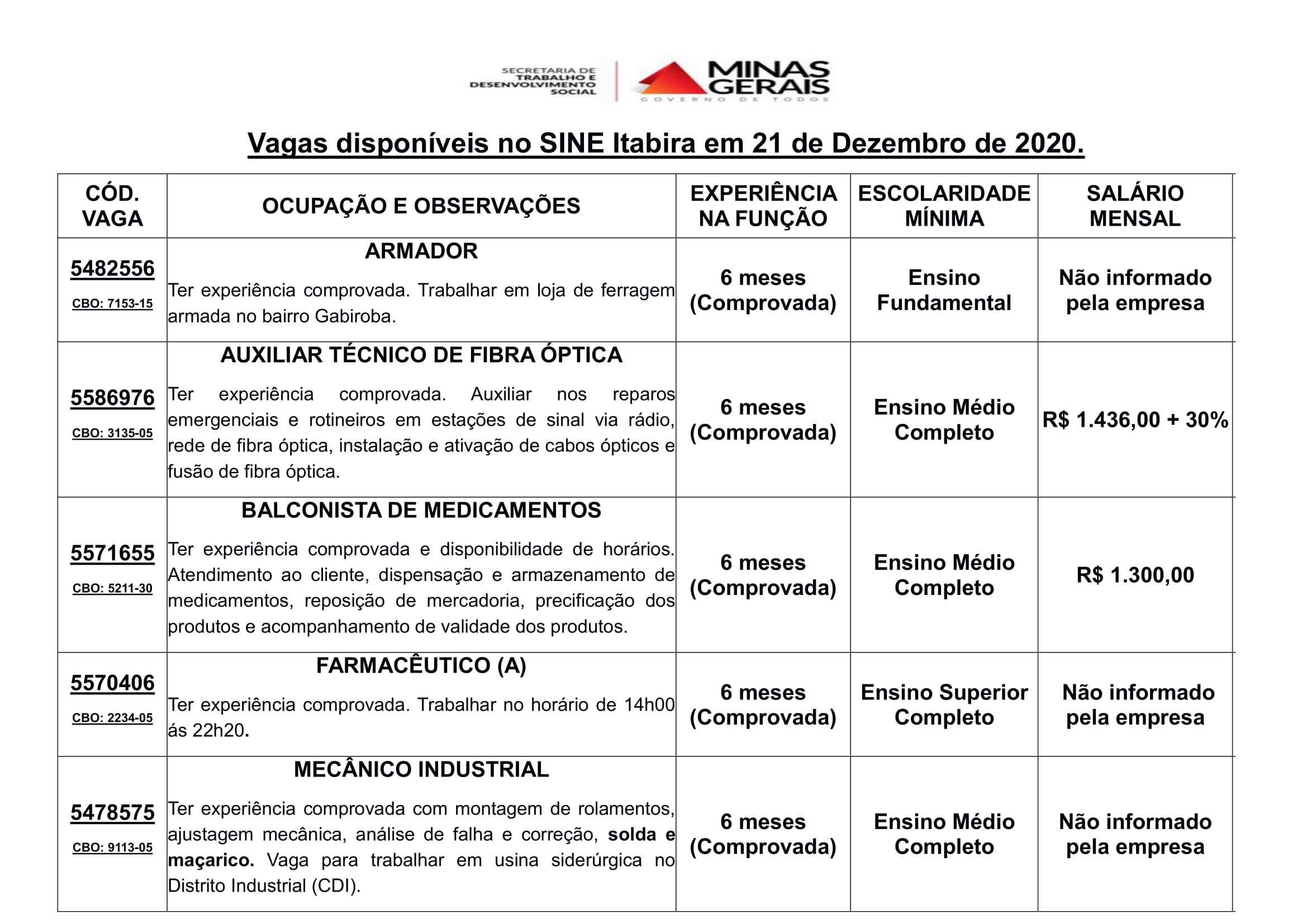 SECRETARIA DE TRABALHO E DESENVOLVIMENTO SOCIAL

MINAS GERAIS
GOVERNO DE TODOS

Vagas disponíveis no SINE Itabira em 21 de Dezembro de 2020.

| CÓD. VAGA | OCUPAÇÃO E OBSERVAÇÕES | EXPERIÊNCIA NA FUNÇÃO | ESCOLARIDADE MÍNIMA | SALÁRIO MENSAL |
|---|---|---|---|---|
| 5482556 CBO: 7153-15 | ARMADOR Ter experiência comprovada. Trabalhar em loja de ferragem armada no bairro Gabiroba. | 6 meses (Comprovada) | Ensino Fundamental | Não informado pela empresa |
| 5586976 CBO: 3135-05 | AUXILIAR TÉCNICO DE FIBRA ÓPTICA Ter experiência comprovada. Auxiliar nos reparos emergenciais e rotineiros em estações de sinal via rádio, rede de fibra óptica, instalação e ativação de cabos ópticos e fusão de fibra óptica. | 6 meses (Comprovada) | Ensino Médio Completo | R$ 1.436,00 + 30% |
| 5571655 CBO: 5211-30 | BALCONISTA DE MEDICAMENTOS Ter experiência comprovada e disponibilidade de horários. Atendimento ao cliente, dispensação e armazenamento de medicamentos, reposição de mercadoria, precificação dos produtos e acompanhamento de validade dos produtos. | 6 meses (Comprovada) | Ensino Médio Completo | R$ 1.300,00 |
| 5570406 CBO: 2234-05 | FARMACÊUTICO (A) Ter experiência comprovada. Trabalhar no horário de 14h00 ás 22h20. | 6 meses (Comprovada) | Ensino Superior Completo | Não informado pela empresa |
| 5478575 CBO: 9113-05 | MECÂNICO INDUSTRIAL Ter experiência comprovada com montagem de rolamentos, ajustagem mecânica, análise de falha e correção, solda e maçarico. Vaga para trabalhar em usina siderúrgica no Distrito Industrial (CDI). | 6 meses (Comprovada) | Ensino Médio Completo | Não informado pela empresa |